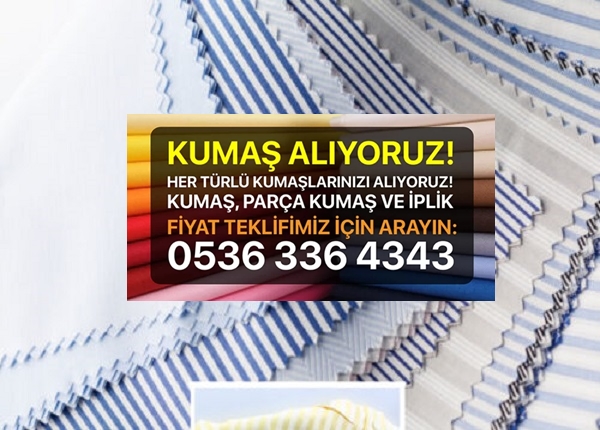 KUMAŞ ALIYORUZ!
HER TÜRLÜ KUMAŞLARINIZI ALIYORUZ!
KUMAŞ, PARÇA KUMAŞ VE İPLİK
FİYAT TEKLİFİMİZ İÇİN ARAYIN:
0536 336 4343